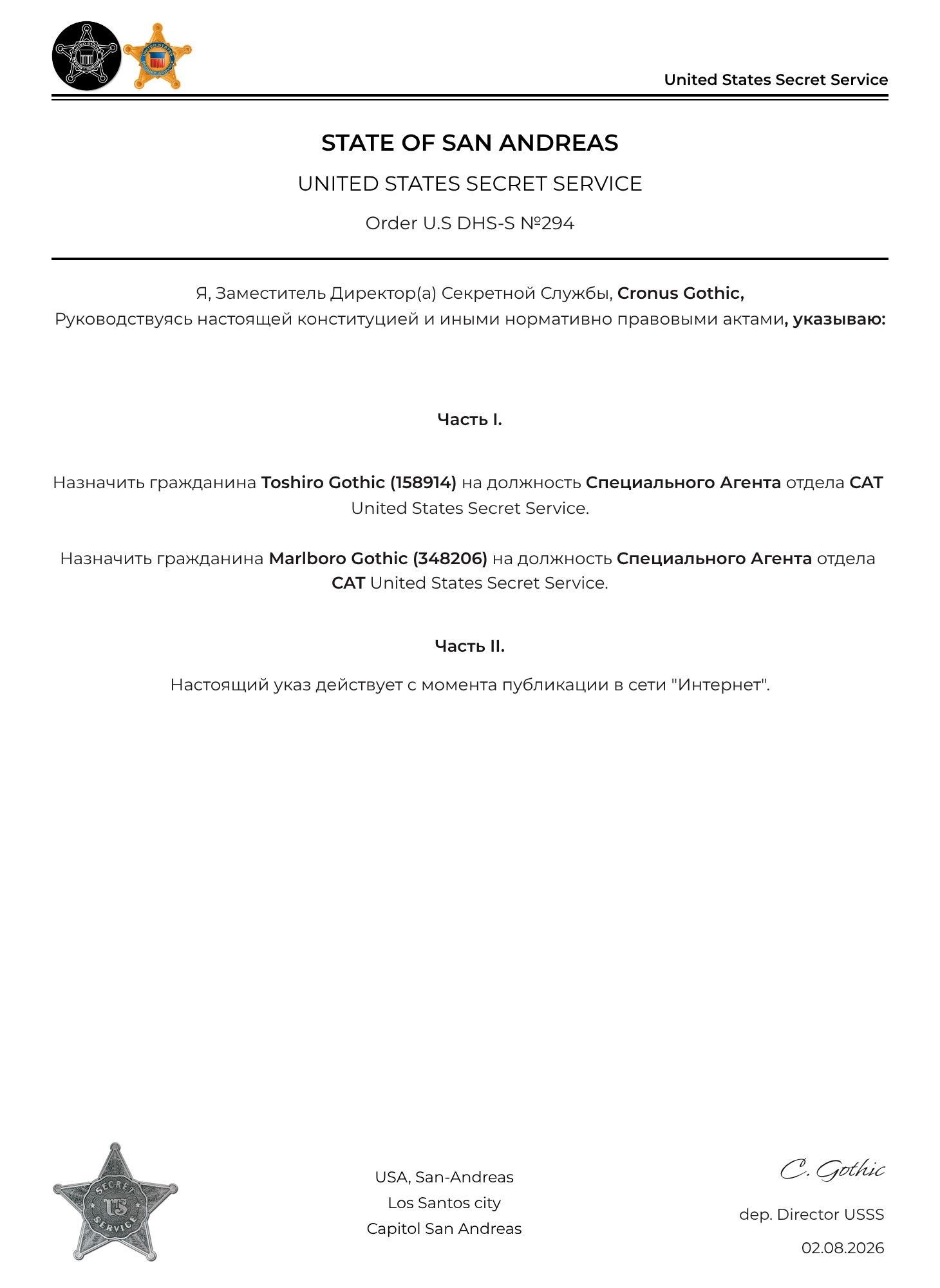 United States Secret Service

STATE OF SAN ANDREAS

UNITED STATES SECRET SERVICE

Order U.S DHS-S №294

Я, Заместитель Директор(а) Секретной Службы, Cronus Gothic,
Руководствуясь настоящей конституцией и иными нормативно правовыми актами, указываю:

Часть I.

Назначить гражданина Toshiro Gothic (158914) на должность Специального Агента отдела CAT United States Secret Service.

Назначить гражданина Marlboro Gothic (348206) на должность Специального Агента отдела CAT United States Secret Service.

Часть II.

Настоящий указ действует с момента публикации в сети "Интернет".

SECRET US SERVICE

USA, San-Andreas
Los Santos city
Capitol San Andreas

C. Gothic

dep. Director USSS

02.08.2026